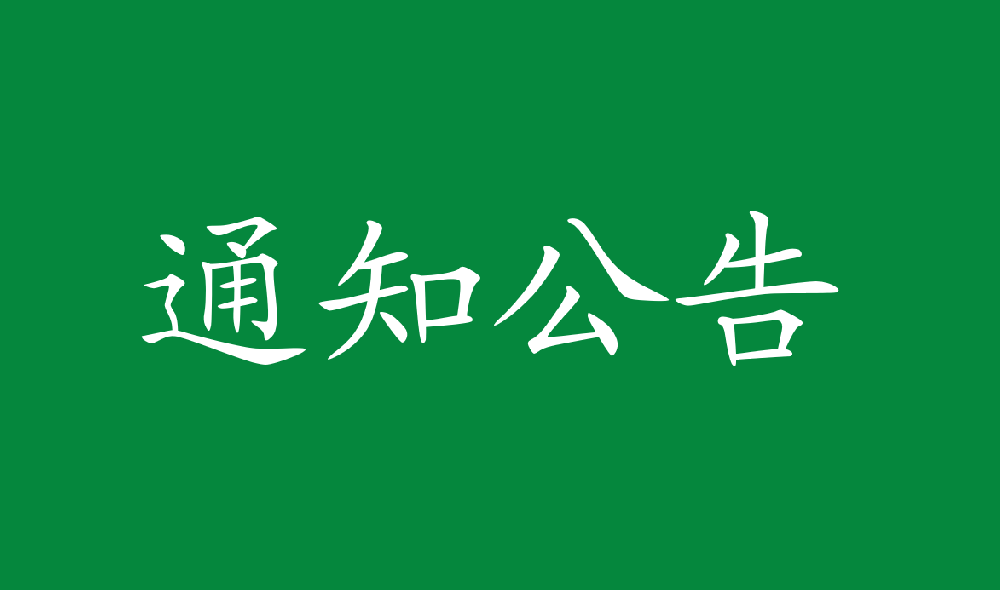 通知公告